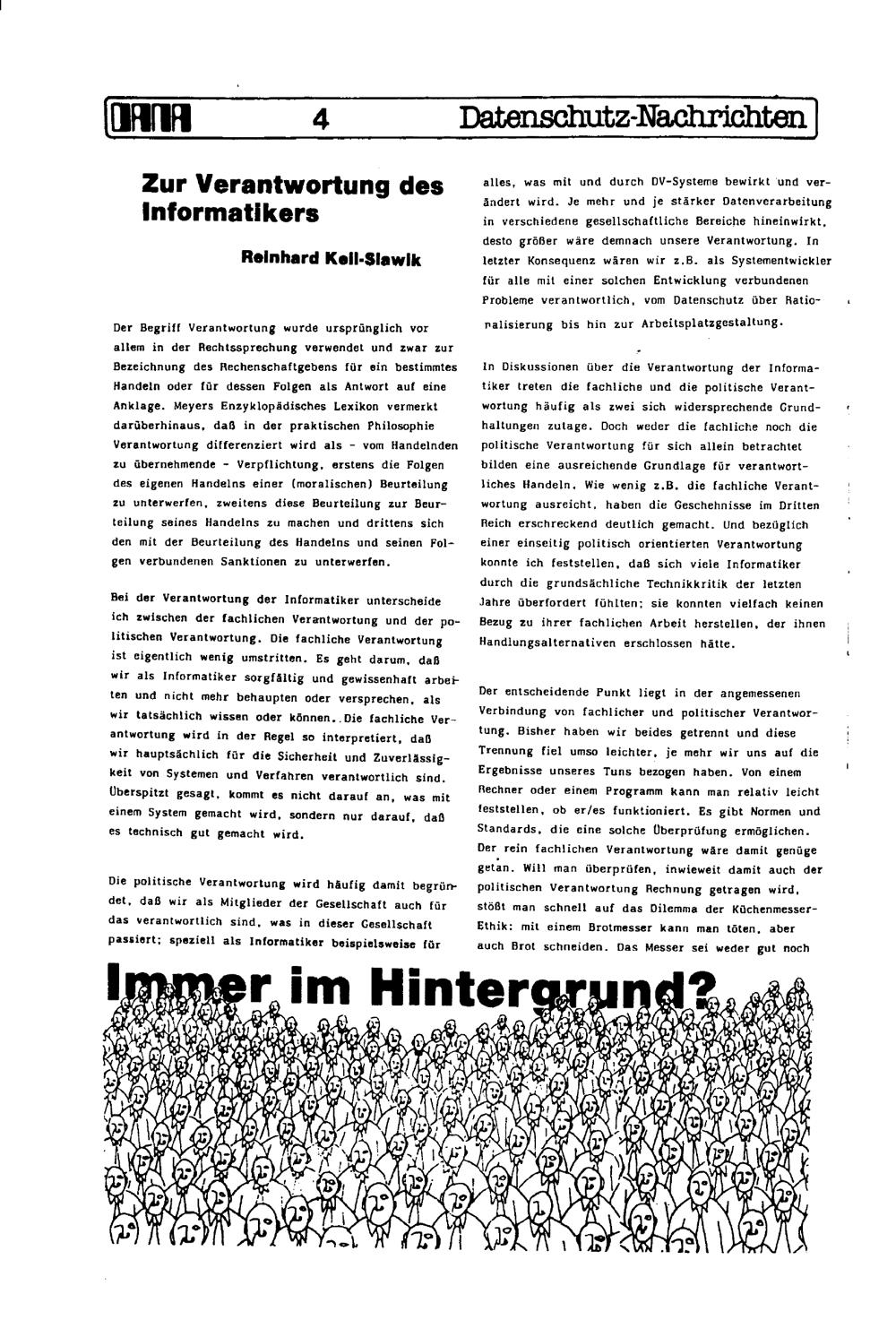 DANA 4 Datenschutz-Nachrichten

Zur Verantwortung des Informatikers

Reinhard Keil-Slawik

Der Begriff Verantwortung wurde ursprünglich vor allem in der Rechtssprechung verwendet und zwar zur Bezeichnung des Rechenschaftgebens für ein bestimmtes Handeln oder für dessen Folgen als Antwort auf eine Anklage. Meyers Enzyklopädisches Lexikon vermerkt darüberhinaus, daß in der praktischen Philosophie Verantwortung differenziert wird als - vom Handelnden zu übernehmende - Verpflichtung, erstens die Folgen des eigenen Handelns einer (moralischen) Beurteilung zu unterwerfen, zweitens diese Beurteilung zur Beurteilung seines Handelns zu machen und drittens sich den mit der Beurteilung des Handelns und seinen Folgen verbundenen Sanktionen zu unterwerfen.

Bei der Verantwortung der Informatiker unterscheide ich zwischen der fachlichen Verantwortung und der politischen Verantwortung. Die fachliche Verantwortung ist eigentlich wenig umstritten. Es geht darum, daß wir als Informatiker sorgfältig und gewissenhaft arbeiten und nicht mehr behaupten oder versprechen, als wir tatsächlich wissen oder können. Die fachliche Verantwortung wird in der Regel so interpretiert, daß wir hauptsächlich für die Sicherheit und Zuverlässigkeit von Systemen und Verfahren verantwortlich sind. Überspitzt gesagt, kommt es nicht darauf an, was mit einem System gemacht wird, sondern nur darauf, daß es technisch gut gemacht wird.

Die politische Verantwortung wird häufig damit begründet, daß wir als Mitglieder der Gesellschaft auch für das verantwortlich sind, was in dieser Gesellschaft passiert; speziell als Informatiker beispielsweise für alles, was mit und durch DV-Systeme bewirkt und verändert wird. Je mehr und je stärker Datenverarbeitung in verschiedene gesellschaftliche Bereiche hineinwirkt, desto größer wäre demnach unsere Verantwortung. In letzter Konsequenz wären wir z.B. als Systementwickler für alle mit einer solchen Entwicklung verbundenen Probleme verantwortlich, vom Datenschutz über Rationalisierung bis hin zur Arbeitsplatzgestaltung.

In Diskussionen über die Verantwortung der Informatiker treten die fachliche und die politische Verantwortung häufig als zwei sich widersprechende Grundhaltungen zutage. Doch weder die fachliche noch die politische Verantwortung für sich allein betrachtet bilden eine ausreichende Grundlage für verantwortliches Handeln. Wie wenig z.B. die fachliche Verantwortung ausreicht, haben die Geschehnisse im Dritten Reich erschreckend deutlich gemacht. Und bezüglich einer einseitig politisch orientierten Verantwortung konnte ich feststellen, daß sich viele Informatiker durch die grundsächliche Technikkritik der letzten Jahre überfordert fühlten; sie konnten vielfach keinen Bezug zu ihrer fachlichen Arbeit herstellen, der ihnen Handlungsalternativen erschlossen hätte.

Der entscheidende Punkt liegt in der angemessenen Verbindung von fachlicher und politischer Verantwortung. Bisher haben wir beides getrennt und diese Trennung fiel umso leichter, je mehr wir uns auf die Ergebnisse unseres Tuns bezogen haben. Von einem Rechner oder einem Programm kann man relativ leicht feststellen, ob er/es funktioniert. Es gibt Normen und Standards, die eine solche Überprüfung ermöglichen. Der rein fachlichen Verantwortung wäre damit genüge getan. Will man überprüfen, inwieweit damit auch der politischen Verantwortung Rechnung getragen wird, stößt man schnell auf das Dilemma der Küchenmesser-Ethik: mit einem Brotmesser kann man töten, aber auch Brot schneiden. Das Messer sei weder gut noch

Immer im Hintergrund?